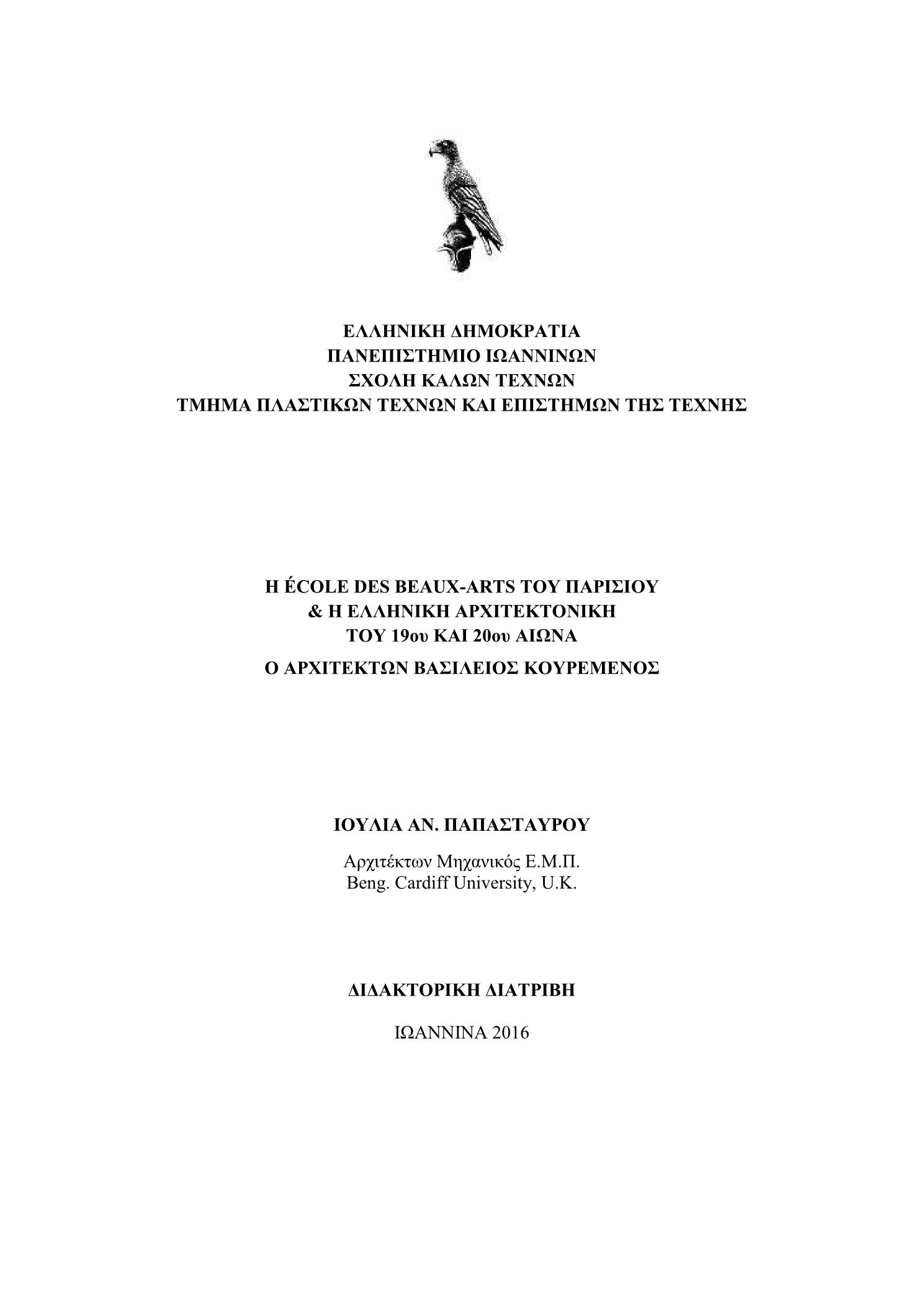 ΕΛΛΗΝΙΚΗ ΔΗΜΟΚΡΑΤΙΑ
ΠΑΝΕΠΙΣΤΗΜΙΟ ΙΩΑΝΝΙΝΩΝ
ΣΧΟΛΗ ΚΑΛΩΝ ΤΕΧΝΩΝ
ΤΜΗΜΑ ΠΛΑΣΤΙΚΩΝ ΤΕΧΝΩΝ ΚΑΙ ΕΠΙΣΤΗΜΩΝ ΤΗΣ ΤΕΧΝΗΣ

Η ÉCOLE DES BEAUX-ARTS ΤΟΥ ΠΑΡΙΣΙΟΥ
& Η ΕΛΛΗΝΙΚΗ ΑΡΧΙΤΕΚΤΟΝΙΚΗ
ΤΟΥ 19ου ΚΑΙ 20ου ΑΙΩΝΑ
Ο ΑΡΧΙΤΕΚΤΩΝ ΒΑΣΙΛΕΙΟΣ ΚΟΥΡΕΜΕΝΟΣ

ΙΟΥΛΙΑ ΑΝ. ΠΑΠΑΣΤΑΥΡΟΥ

Αρχιτέκτων Μηχανικός Ε.Μ.Π.
Beng. Cardiff University, U.K.

ΔΙΔΑΚΤΟΡΙΚΗ ΔΙΑΤΡΙΒΗ

ΙΩΑΝΝΙΝΑ 2016